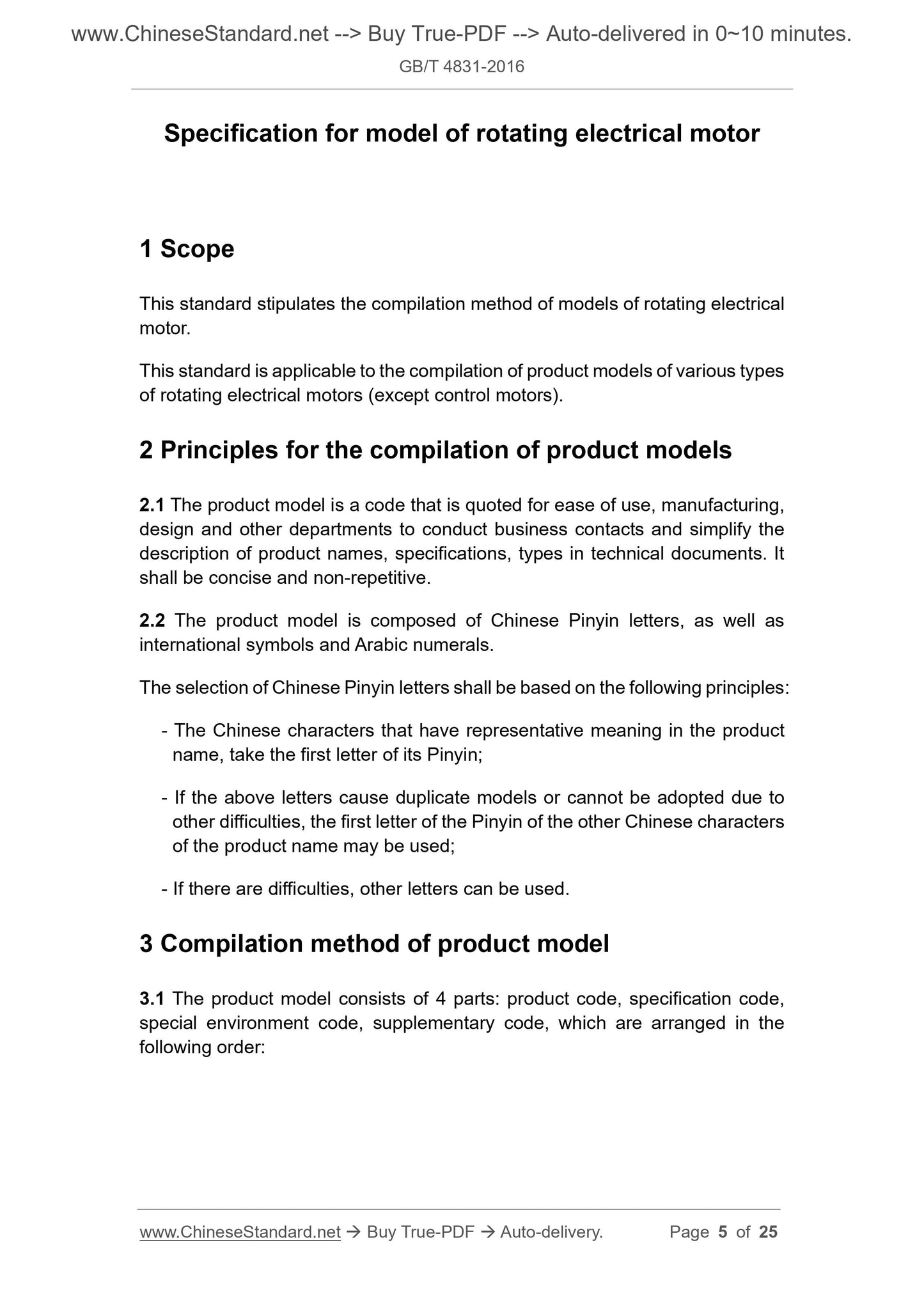 www.ChineseStandard.net --> Buy True-PDF --> Auto-delivered in 0~10 minutes.
GB/T 4831-2016

Specification for model of rotating electrical motor

1 Scope

This standard stipulates the compilation method of models of rotating electrical motor.

This standard is applicable to the compilation of product models of various types of rotating electrical motors (except control motors).

2 Principles for the compilation of product models

2.1 The product model is a code that is quoted for ease of use, manufacturing, design and other departments to conduct business contacts and simplify the description of product names, specifications, types in technical documents. It shall be concise and non-repetitive.

2.2 The product model is composed of Chinese Pinyin letters, as well as international symbols and Arabic numerals.

The selection of Chinese Pinyin letters shall be based on the following principles:

- The Chinese characters that have representative meaning in the product name, take the first letter of its Pinyin;

- If the above letters cause duplicate models or cannot be adopted due to other difficulties, the first letter of the Pinyin of the other Chinese characters of the product name may be used;

- If there are difficulties, other letters can be used.

3 Compilation method of product model

3.1 The product model consists of 4 parts: product code, specification code, special environment code, supplementary code, which are arranged in the following order:

www.ChineseStandard.net → Buy True-PDF → Auto-delivery. Page 5 of 25